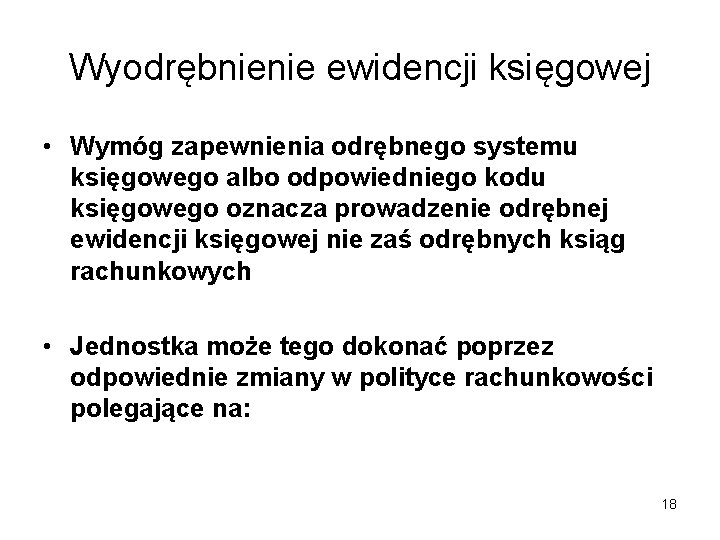 Wyodrębnienie ewidencji księgowej

• Wymóg zapewnienia odrębnego systemu księgowego albo odpowiedniego kodu księgowego oznacza prowadzenie odrębnej ewidencji księgowej nie zaś odrębnych ksiąg rachunkowych

• Jednostka może tego dokonać poprzez odpowiednie zmiany w polityce rachunkowości polegające na:

18